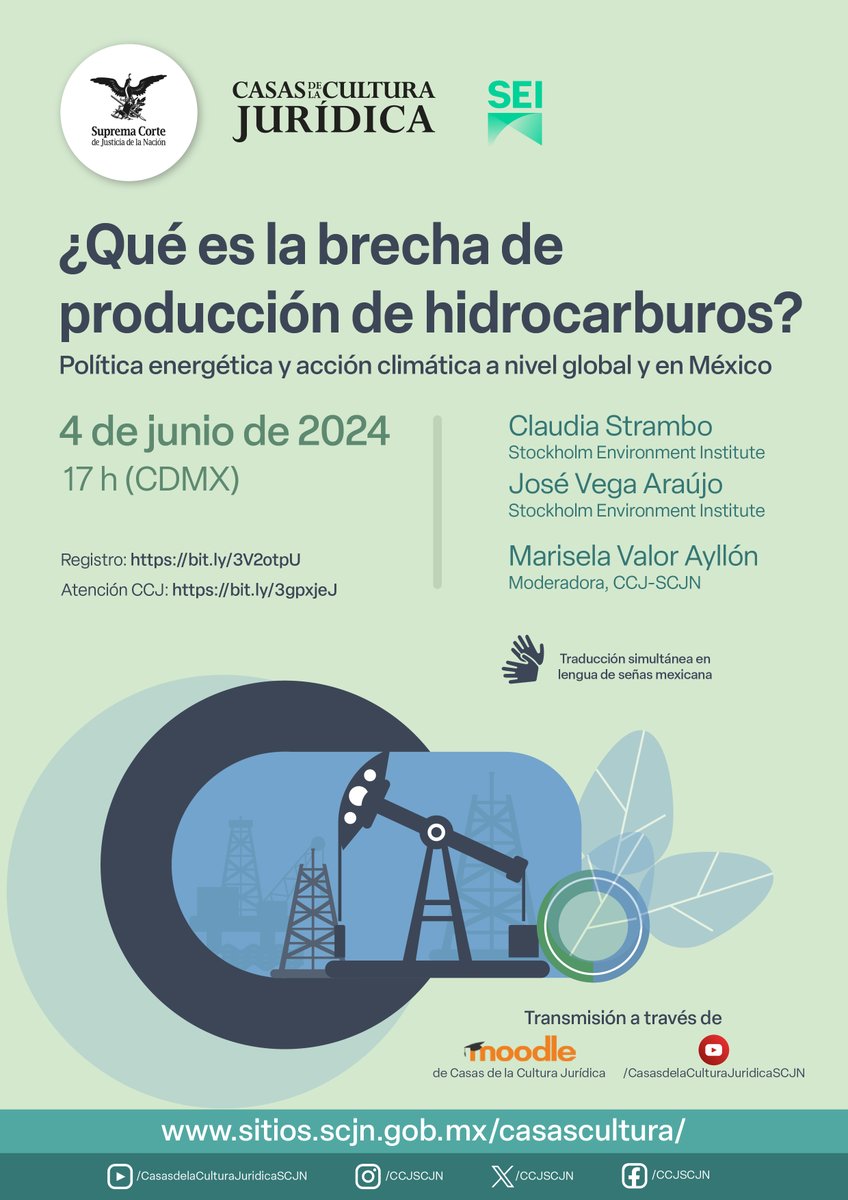 Suprema Corte
de Justicia de la Nación

CASAS DE LA CULTURA
JURÍDICA

SEI

¿Qué es la brecha de producción de hidrocarburos?

Política energética y acción climática a nivel global y en México

4 de junio de 2024
17 h (CDMX)

Registro: https://bit.ly/3V2otpU
Atención CCJ: https://bit.ly/3gpxjeJ

Claudia Strambo
Stockholm Environment Institute

José Vega Araújo
Stockholm Environment Institute

Marisela Valor Ayllón
Moderadora, CCJ-SCJN

Traducción simultánea en lengua de señas mexicana

Transmisión a través de

moodle
de Casas de la Cultura Jurídica

/CasasdelaCulturaJuridicaSCJN

www.sitios.scjn.gob.mx/casascultura/

/CasasdelaCulturaJuridicaSCJN /CCJSCJN /CCJSCJN /CCJSCJN